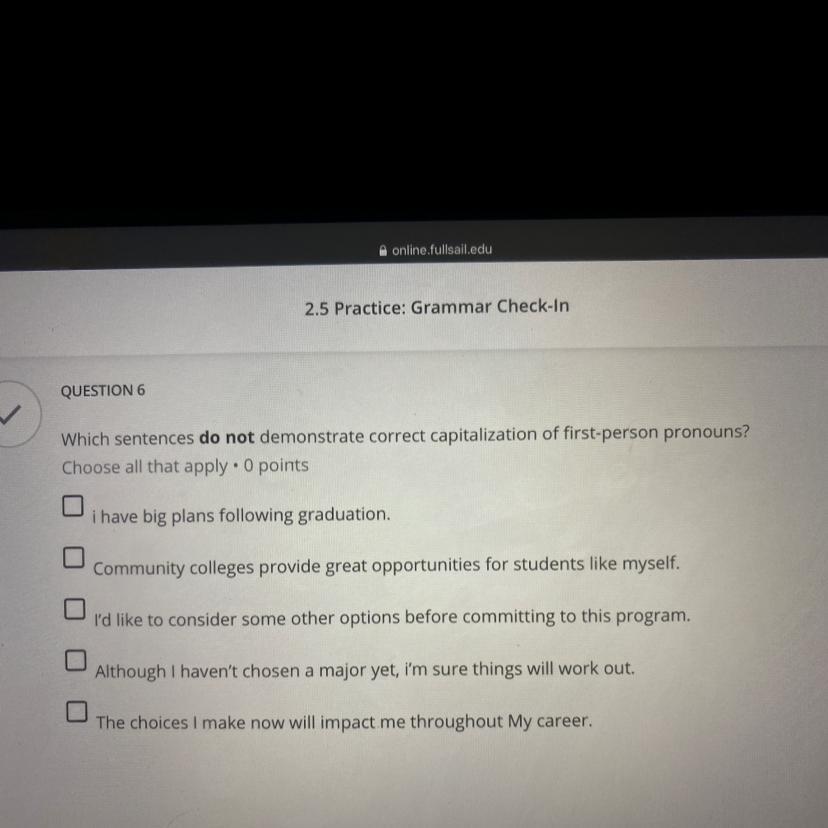 online.fullsail.edu

2.5 Practice: Grammar Check-In

QUESTION 6

Which sentences do not demonstrate correct capitalization of first-person pronouns?
Choose all that apply • 0 points

☐ i have big plans following graduation.

☐ Community colleges provide great opportunities for students like myself.

☐ I'd like to consider some other options before committing to this program.

☐ Although I haven't chosen a major yet, i'm sure things will work out.

☐ The choices I make now will impact me throughout My career.